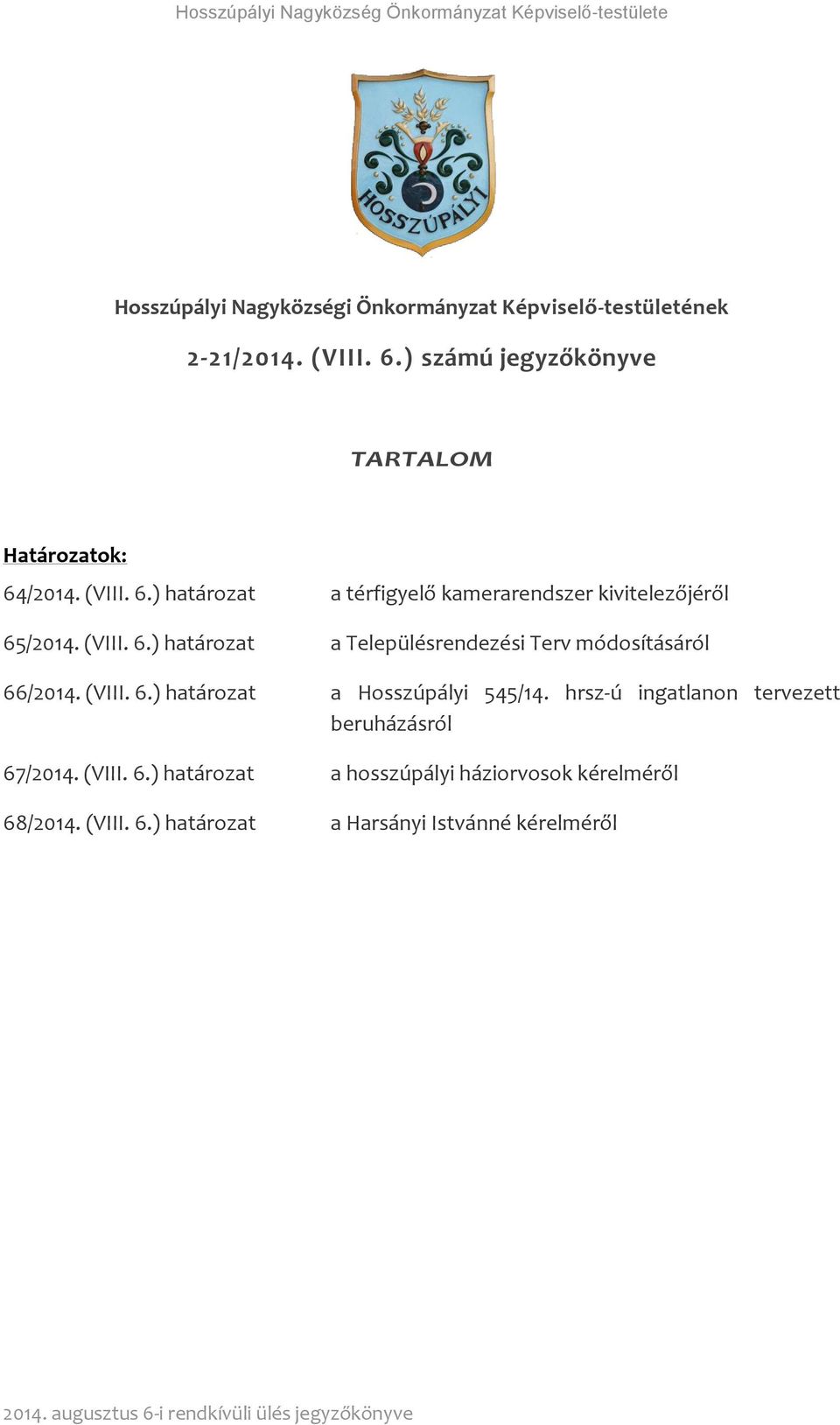 Hosszúpályi Nagyközség Önkormányzat Képviselő-testülete

HOSSZÚPÁLYI

Hosszúpályi Nagyközségi Önkormányzat Képviselő-testületének

2-21/2014. (VIII. 6.) számú jegyzőkönyve

TARTALOM

Határozatok:

64/2014. (VIII. 6.) határozat a térfigyelő kamerarendszer kivitelezőjéről

65/2014. (VIII. 6.) határozat a Településrendezési Terv módosításáról

66/2014. (VIII. 6.) határozat a Hosszúpályi 545/14. hrsz-ú ingatlanon tervezett beruházásról

67/2014. (VIII. 6.) határozat a hosszúpályi háziorvosok kérelméről

68/2014. (VIII. 6.) határozat a Harsányi Istvánné kérelméről

2014. augusztus 6-i rendkívüli ülés jegyzőkönyve